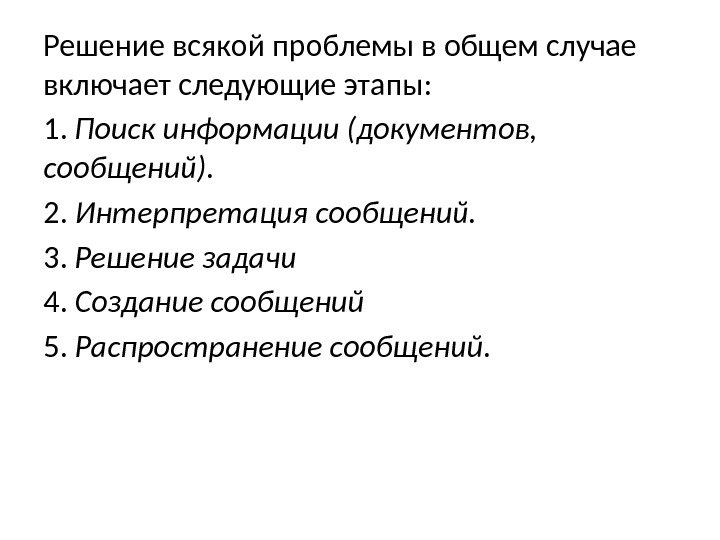 Решение всякой проблемы в общем случае включает следующие этапы:

1. Поиск информации (документов, сообщений).

2. Интерпретация сообщений.

3. Решение задачи

4. Создание сообщений

5. Распространение сообщений.